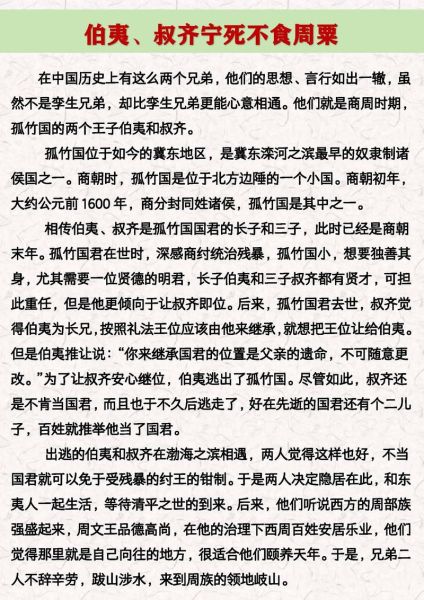 伯夷、叔齐宁死不食周粟

在中国历史上有这么两个兄弟，他们的思想、言行如出一辙，虽然不是孪生兄弟，却比孪生兄弟更能心意相通。他们就是商周时期，孤竹国的两个王子伯夷和叔齐。

孤竹国位于如今的冀东地区，是冀东滦河之滨最早的奴隶制诸侯国之一。商朝时，孤竹国是位于北方边陲的一个小国。商朝初年，大约公元前 1600 年，商分封同姓诸侯，孤竹国是其中之一。

相传伯夷、叔齐是孤竹国国君的长子和三子，此时已经是商朝末年。孤竹国君在世时，深感商纣统治残暴，孤竹国小，想要独善其身，尤其需要一位贤德的明君，长子伯夷和三子叔齐都有贤才，可担此重任，但是他更倾向于让叔齐即位。后来，孤竹国君去世，叔齐觉得伯夷为长兄，按照礼法王位应该由他来继承，就想把王位让给伯夷。但是伯夷推让说：“你来继承国君的位置是父亲的遗命，不可随意更改。”为了让叔齐安心继位，伯夷逃出了孤竹国。尽管如此，叔齐还是不肯当国君，而且也于不久后逃走了，好在先逝的国君还有个二儿子，百姓就推举他当了国君。

出逃的伯夷和叔齐在渤海之滨相遇，两人觉得这样也好，不当国君就可以免于受残暴的纣王的钳制。于是两人决定隐居在此，和东夷人一起生活，等待清平之世的到来。后来，他们听说西方的周部族强盛起来，周文王品德高尚，在他的治理下西周百姓安居乐业，他们觉得那里就是自己向往的地方，很适合他们颐养天年。于是，兄弟二人不辞辛劳，跋山涉水，来到周族的领地岐山。